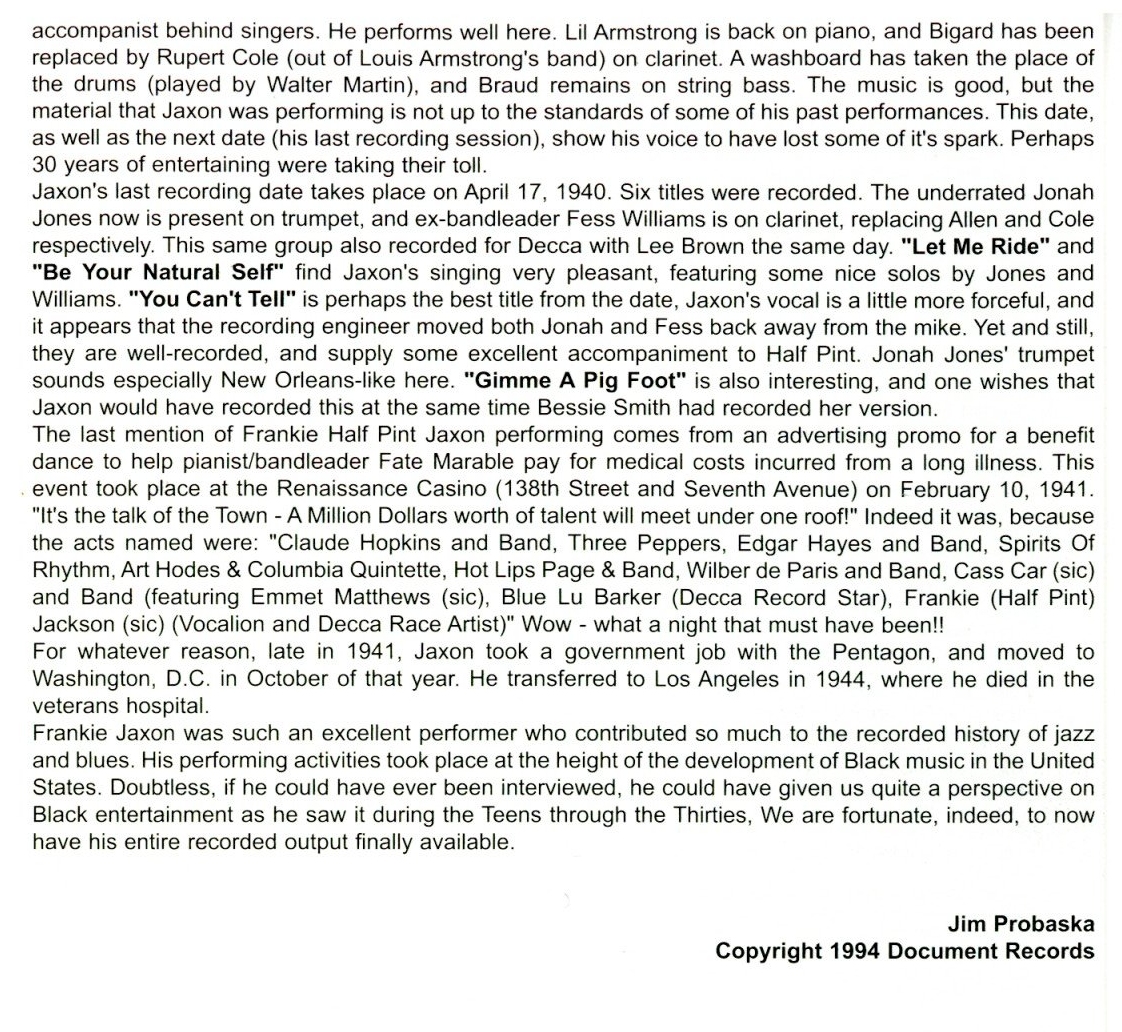 accompanist behind singers. He performs well here. Lil Armstrong is back on piano, and Bigard has been replaced by Rupert Cole (out of Louis Armstrong's band) on clarinet. A washboard has taken the place of the drums (played by Walter Martin), and Braud remains on string bass. The music is good, but the material that Jaxon was performing is not up to the standards of some of his past performances. This date, as well as the next date (his last recording session), show his voice to have lost some of it's spark. Perhaps 30 years of entertaining were taking their toll.
Jaxon's last recording date takes place on April 17, 1940. Six titles were recorded. The underrated Jonah Jones now is present on trumpet, and ex-bandleader Fess Williams is on clarinet, replacing Allen and Cole respectively. This same group also recorded for Decca with Lee Brown the same day. "Let Me Ride" and "Be Your Natural Self" find Jaxon's singing very pleasant, featuring some nice solos by Jones and Williams. "You Can't Tell" is perhaps the best title from the date, Jaxon's vocal is a little more forceful, and it appears that the recording engineer moved both Jonah and Fess back away from the mike. Yet and still, they are well-recorded, and supply some excellent accompaniment to Half Pint. Jonah Jones' trumpet sounds especially New Orleans-like here. "Gimme A Pig Foot" is also interesting, and one wishes that Jaxon would have recorded this at the same time Bessie Smith had recorded her version.
The last mention of Frankie Half Pint Jaxon performing comes from an advertising promo for a benefit dance to help pianist/bandleader Fate Marable pay for medical costs incurred from a long illness. This event took place at the Renaissance Casino (138th Street and Seventh Avenue) on February 10, 1941. "It's the talk of the Town - A Million Dollars worth of talent will meet under one roof!" Indeed it was, because the acts named were: "Claude Hopkins and Band, Three Peppers, Edgar Hayes and Band, Spirits Of Rhythm, Art Hodes & Columbia Quintette, Hot Lips Page & Band, Wilber de Paris and Band, Cass Car (sic) and Band (featuring Emmet Matthews (sic), Blue Lu Barker (Decca Record Star), Frankie (Half Pint) Jackson (sic) (Vocalion and Decca Race Artist)" Wow - what a night that must have been!!
For whatever reason, late in 1941, Jaxon took a government job with the Pentagon, and moved to Washington, D.C. in October of that year. He transferred to Los Angeles in 1944, where he died in the veterans hospital.
Frankie Jaxon was such an excellent performer who contributed so much to the recorded history of jazz and blues. His performing activities took place at the height of the development of Black music in the United States. Doubtless, if he could have ever been interviewed, he could have given us quite a perspective on Black entertainment as he saw it during the Teens through the Thirties, We are fortunate, indeed, to now have his entire recorded output finally available.

Jim Probaska
Copyright 1994 Document Records